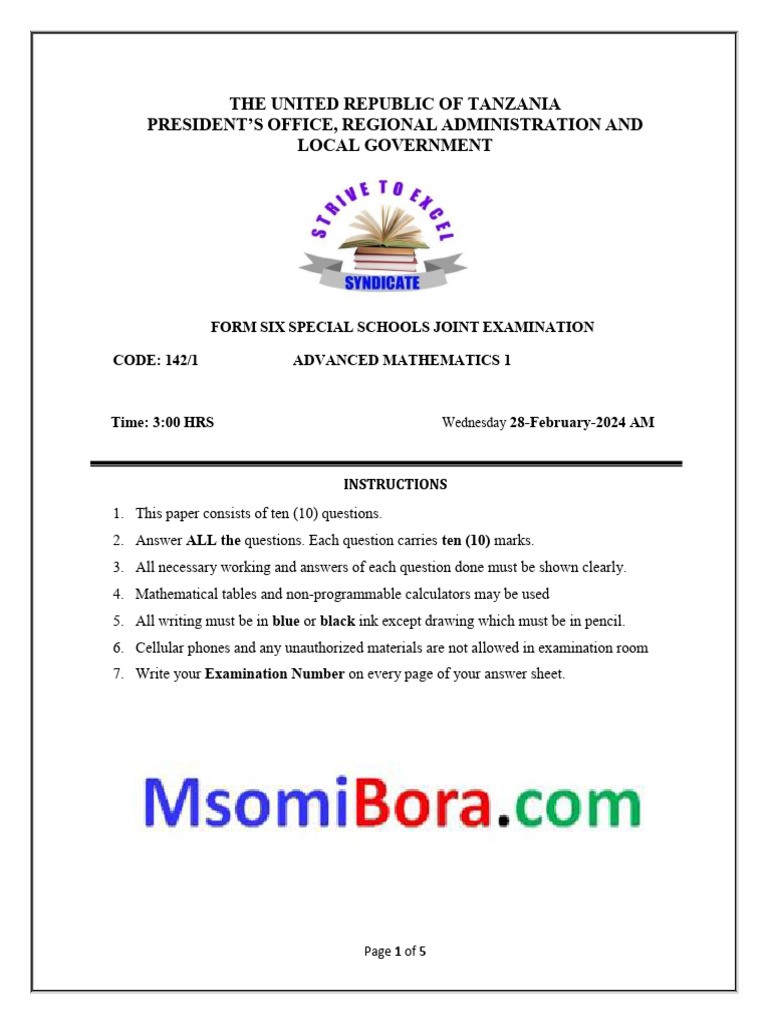 THE UNITED REPUBLIC OF TANZANIA
PRESIDENT'S OFFICE, REGIONAL ADMINISTRATION AND LOCAL GOVERNMENT

STRIVE TO EXCEL
SYNDICATE

FORM SIX SPECIAL SCHOOLS JOINT EXAMINATION

CODE: 142/1 ADVANCED MATHEMATICS 1

Time: 3:00 HRS Wednesday 28-February-2024 AM

INSTRUCTIONS

1. This paper consists of ten (10) questions.
2. Answer ALL the questions. Each question carries ten (10) marks.
3. All necessary working and answers of each question done must be shown clearly.
4. Mathematical tables and non-programmable calculators may be used
5. All writing must be in blue or black ink except drawing which must be in pencil.
6. Cellular phones and any unauthorized materials are not allowed in examination room
7. Write your Examination Number on every page of your answer sheet.

MsomiBora.com

Page 1 of 5